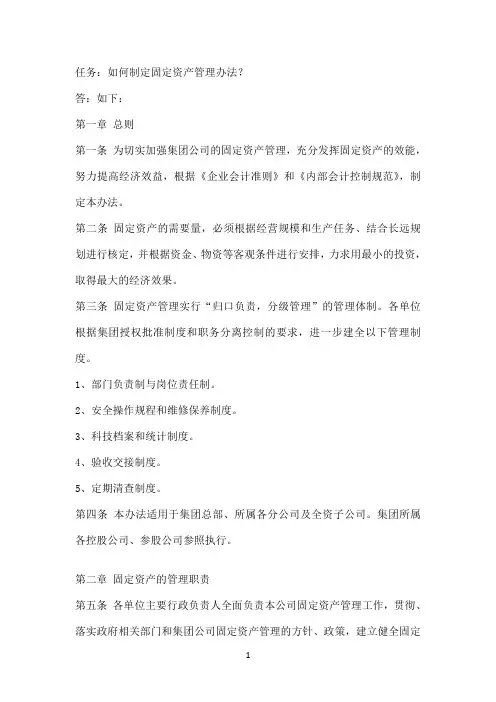 任务：如何制定固定资产管理办法？

答：如下：

第一章 总则

第一条 为切实加强集团公司的固定资产管理，充分发挥固定资产的效能，努力提高经济效益，根据《企业会计准则》和《内部会计控制规范》，制定本办法。

第二条 固定资产的需要量，必须根据经营规模和生产任务、结合长远规划进行核定，并根据资金、物资等客观条件进行安排，力求用最小的投资，取得最大的经济效果。

第三条 固定资产管理实行“归口负责，分级管理”的管理体制。各单位根据集团授权批准制度和职务分离控制的要求，进一步建全以下管理制度。

1、部门负责制与岗位责任制。

2、安全操作规程和维修保养制度。

3、科技档案和统计制度。

4、验收交接制度。

5、定期清查制度。

第四条 本办法适用于集团总部、所属各分公司及全资子公司。集团所属各控股公司、参股公司参照执行。

第二章 固定资产的管理职责

第五条 各单位主要行政负责人全面负责本公司固定资产管理工作，贯彻、落实政府相关部门和集团公司固定资产管理的方针、政策，建立健全固定

1